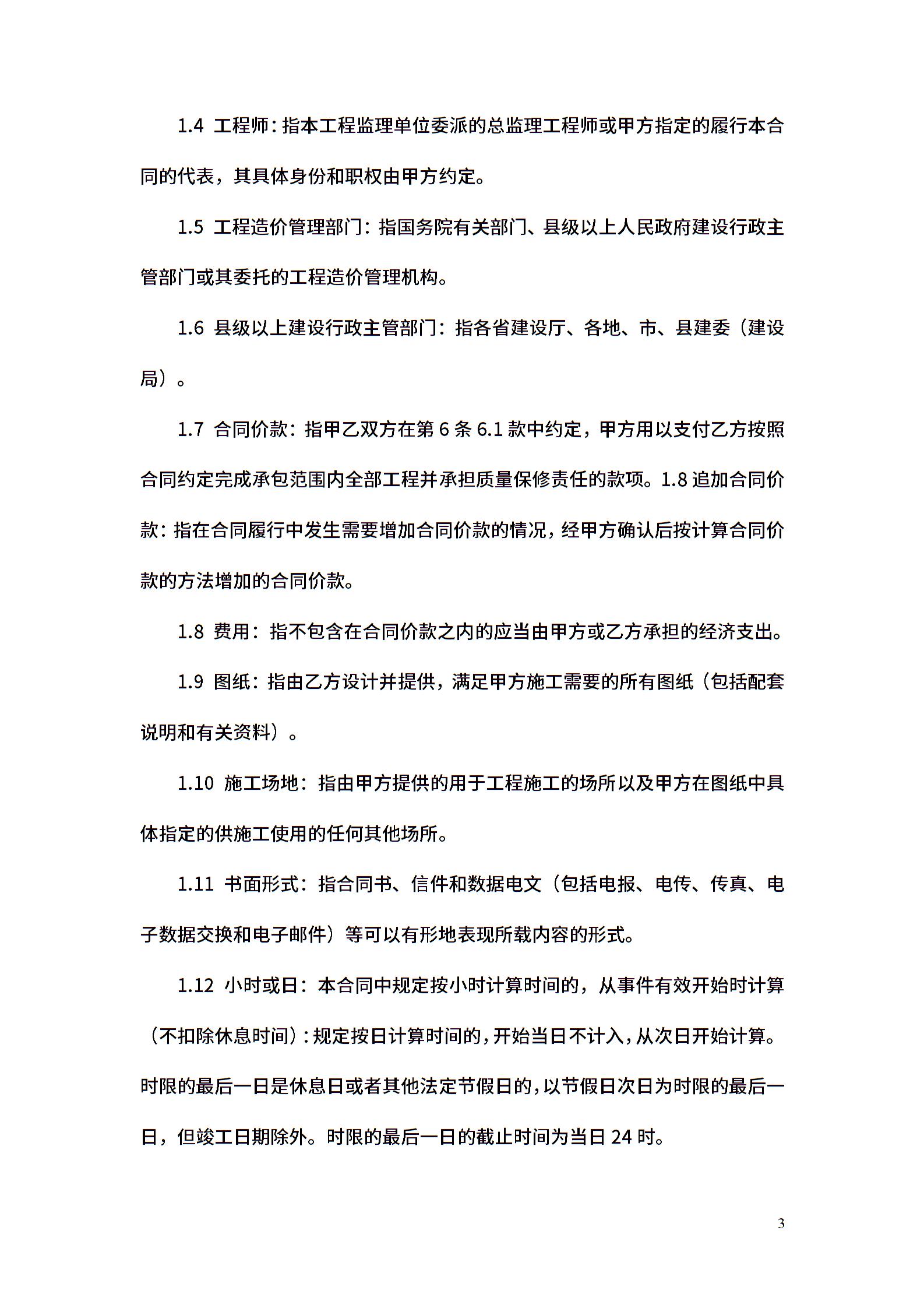 1.4 工程师：指本工程监理单位委派的总监理工程师或甲方指定的履行本合同的代表，其具体身份和职权由甲方约定。

1.5 工程造价管理部门：指国务院有关部门、县级以上人民政府建设行政主管部门或其委托的工程造价管理机构。

1.6 县级以上建设行政主管部门：指各省建设厅、各地、市、县建委（建设局）。

1.7 合同价款：指甲乙双方在第 6 条 6.1 款中约定，甲方用以支付乙方按照合同约定完成承包范围内全部工程并承担质量保修责任的款项。1.8 追加合同价款：指在合同履行中发生需要增加合同价款的情况，经甲方确认后按计算合同价款的方法增加的合同价款。

1.8 费用：指不包含在合同价款之内的应当由甲方或乙方承担的经济支出。

1.9 图纸：指由乙方设计并提供，满足甲方施工需要的所有图纸（包括配套说明和有关资料）。

1.10 施工场地：指由甲方提供的用于工程施工的场所以及甲方在图纸中具体指定的供施工使用的任何其他场所。

1.11 书面形式：指合同书、信件和数据电文（包括电报、电传、传真、电子数据交换和电子邮件）等可以有形地表现所载内容的形式。

1.12 小时或日：本合同中规定按小时计算时间的，从事件有效开始时计算（不扣除休息时间）：规定按日计算时间的，开始当日不计入，从次日开始计算。时限的最后一日是休息日或者其他法定节假日的，以节假日次日为时限的最后一日，但竣工日期除外。时限的最后一日的截止时间为当日 24 时。

3